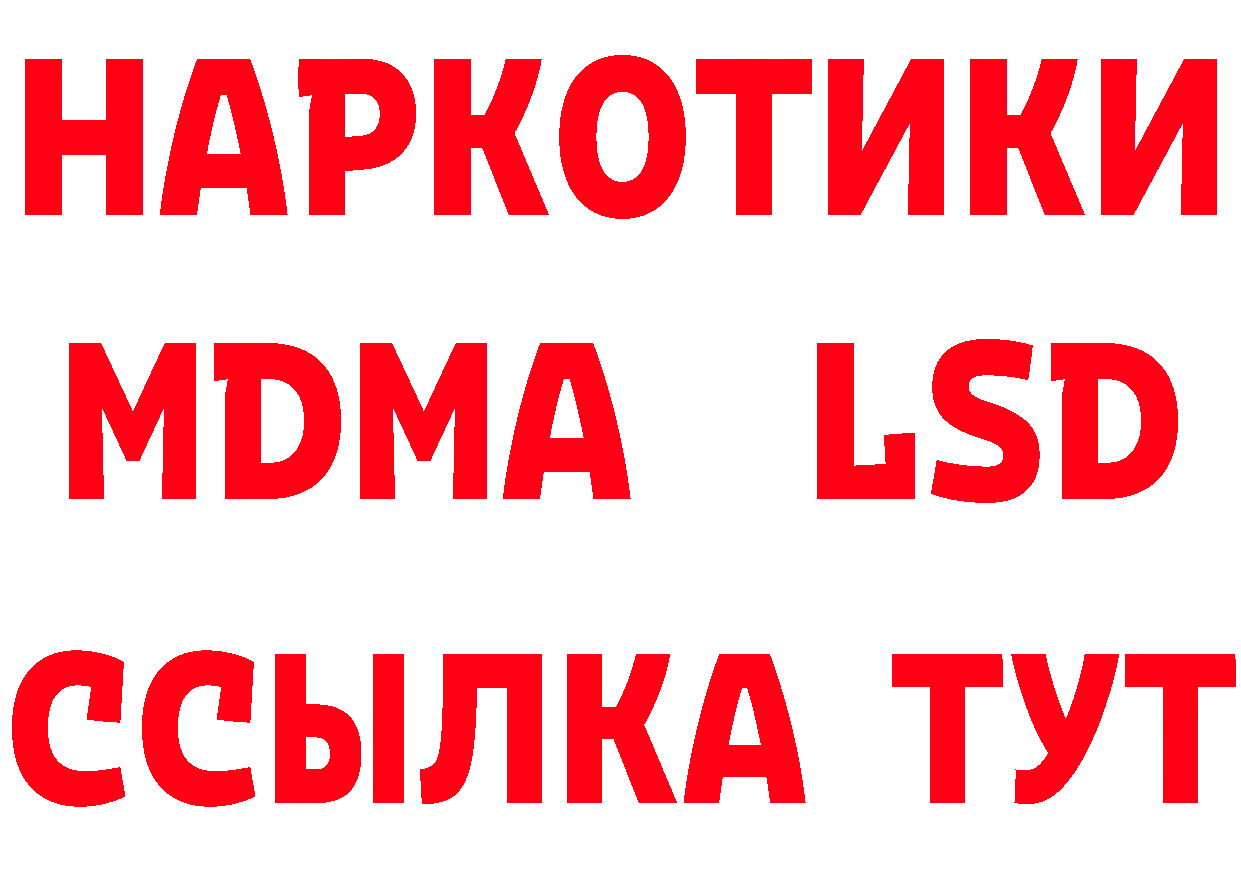 НАРКОТИКИ
MDMA LSD
ССЫЛКА ТУТ